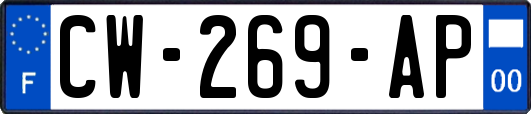 F
CW-269-AP
00